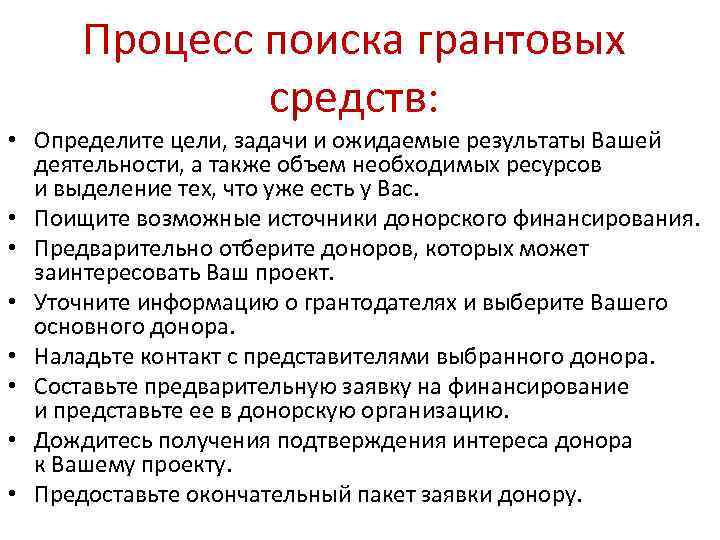 Процесс поиска грантовых средств:

• Определите цели, задачи и ожидаемые результаты Вашей деятельности, а также объем необходимых ресурсов и выделение тех, что уже есть у Вас.
• Поищите возможные источники донорского финансирования.
• Предварительно отберите доноров, которых может заинтересовать Ваш проект.
• Уточните информацию о грантодателях и выберите Вашего основного донора.
• Наладьте контакт с представителями выбранного донора.
• Составьте предварительную заявку на финансирование и представьте ее в донорскую организацию.
• Дождитесь получения подтверждения интереса донора к Вашему проекту.
• Предоставьте окончательный пакет заявки донору.